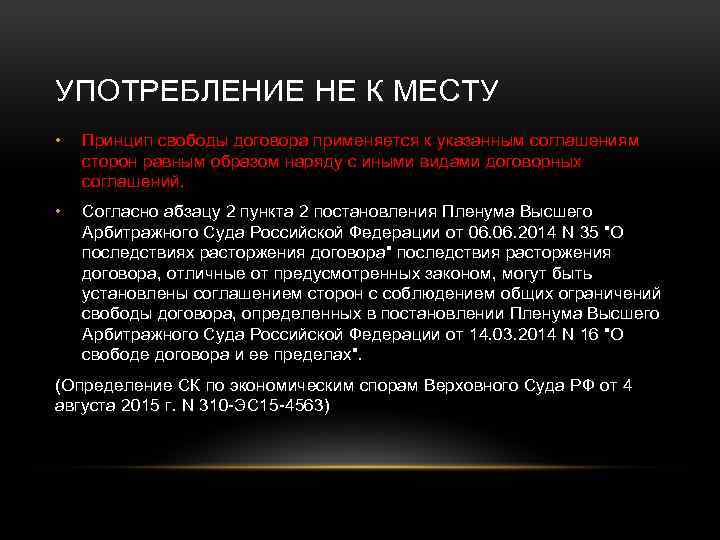 УПОТРЕБЛЕНИЕ НЕ К МЕСТУ

• Принцип свободы договора применяется к указанным соглашениям сторон равным образом наряду с иными видами договорных соглашений.

• Согласно абзацу 2 пункта 2 постановления Пленума Высшего Арбитражного Суда Российской Федерации от 06.06.2014 N 35 "О последствиях расторжения договора" последствия расторжения договора, отличные от предусмотренных законом, могут быть установлены соглашением сторон с соблюдением общих ограничений свободы договора, определенных в постановлении Пленума Высшего Арбитражного Суда Российской Федерации от 14.03.2014 N 16 "О свободе договора и ее пределах".

(Определение СК по экономическим спорам Верховного Суда РФ от 4 августа 2015 г. N 310-ЭС15-4563)